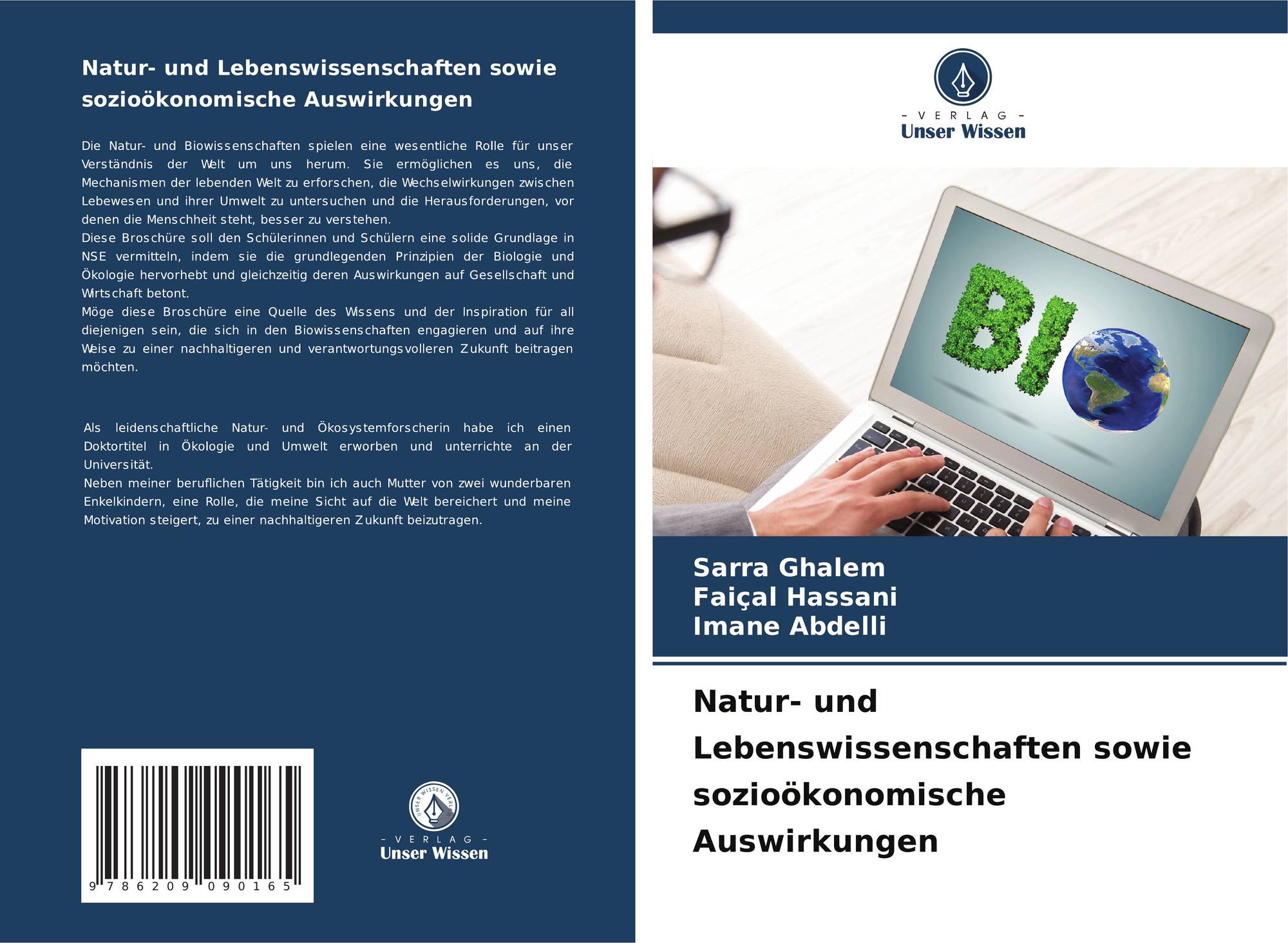 Natur- und Lebenswissenschaften sowie sozioökonomische Auswirkungen

Die Natur- und Biowissenschaften spielen eine wesentliche Rolle für unser Verständnis der Welt um uns herum. Sie ermöglichen es uns, die Mechanismen der lebenden Welt zu erforschen, die Wechselwirkungen zwischen Lebewesen und ihrer Umwelt zu untersuchen und die Herausforderungen, vor denen die Menschheit steht, besser zu verstehen.
Diese Broschüre soll den Schülerinnen und Schülern eine solide Grundlage in NSE vermitteln, indem sie die grundlegenden Prinzipien der Biologie und Ökologie hervorhebt und gleichzeitig deren Auswirkungen auf Gesellschaft und Wirtschaft betont.
Möge diese Broschüre eine Quelle des Wissens und der Inspiration für all diejenigen sein, die sich in den Biowissenschaften engagieren und auf ihre Weise zu einer nachhaltigeren und verantwortungsvolleren Zukunft beitragen möchten.

Als leidenschaftliche Natur- und Ökosystemforscherin habe ich einen Doktortitel in Ökologie und Umwelt erworben und unterrichte an der Universität.
Neben meiner beruflichen Tätigkeit bin ich auch Mutter von zwei wunderbaren Enkelkindern, eine Rolle, die meine Sicht auf die Welt bereichert und meine Motivation steigert, zu einer nachhaltigeren Zukunft beizutragen.

9 786209 090165

- VERLAG -
Unser Wissen

- VERLAG -
Unser Wissen

BIO

Sarra Ghalem
Faiçal Hassani
Imane Abdelli

Natur- und Lebenswissenschaften sowie sozioökonomische Auswirkungen